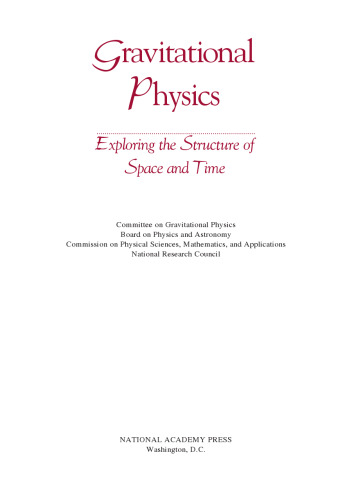 Gravitational Physics

Exploring the Structure of Space and Time

Committee on Gravitational Physics
Board on Physics and Astronomy
Commission on Physical Sciences, Mathematics, and Applications
National Research Council

NATIONAL ACADEMY PRESS
Washington, D.C.